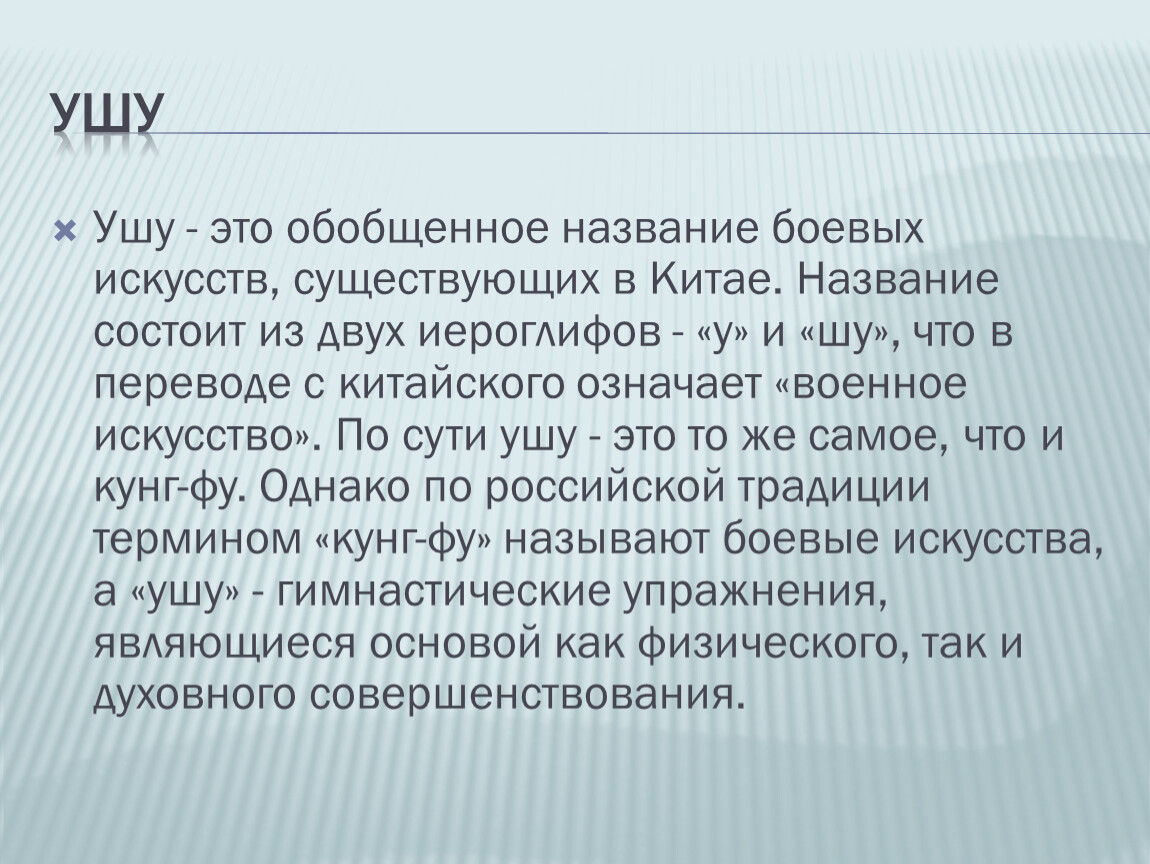 УШУ

Ушу - это обобщенное название боевых искусств, существующих в Китае. Название состоит из двух иероглифов - «у» и «шу», что в переводе с китайского означает «военное искусство». По сути ушу - это то же самое, что и кунг-фу. Однако по российской традиции термином «кунг-фу» называют боевые искусства, а «ушу» - гимнастические упражнения, являющиеся основой как физического, так и духовного совершенствования.